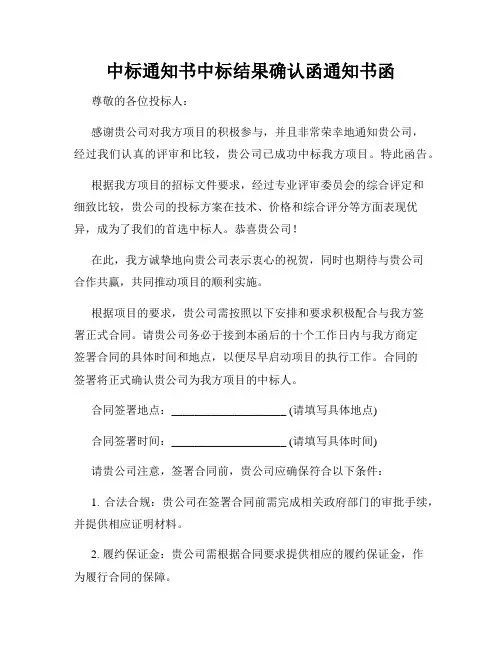 中标通知书中标结果确认函通知书函

尊敬的各位投标人：

感谢贵公司对我方项目的积极参与，并且非常荣幸地通知贵公司，经过我们认真的评审和比较，贵公司已成功中标我方项目。特此函告。

根据我方项目的招标文件要求，经过专业评审委员会的综合评定和细致比较，贵公司的投标方案在技术、价格和综合评分等方面表现优异，成为了我们的首选中标人。恭喜贵公司！

在此，我方诚挚地向贵公司表示衷心的祝贺，同时也期待与贵公司合作共赢，共同推动项目的顺利实施。

根据项目的要求，贵公司需按照以下安排和要求积极配合与我方签署正式合同。请贵公司务必于接到本函后的十个工作日内与我方商定签署合同的具体时间和地点，以便尽早启动项目的执行工作。合同的签署将正式确认贵公司为我方项目的中标人。

合同签署地点：____________________ (请填写具体地点)

合同签署时间：____________________ (请填写具体时间)

请贵公司注意，签署合同前，贵公司应确保符合以下条件：

1. 合法合规：贵公司在签署合同前需完成相关政府部门的审批手续，并提供相应证明材料。

2. 履约保证金：贵公司需根据合同要求提供相应的履约保证金，作为履行合同的保障。